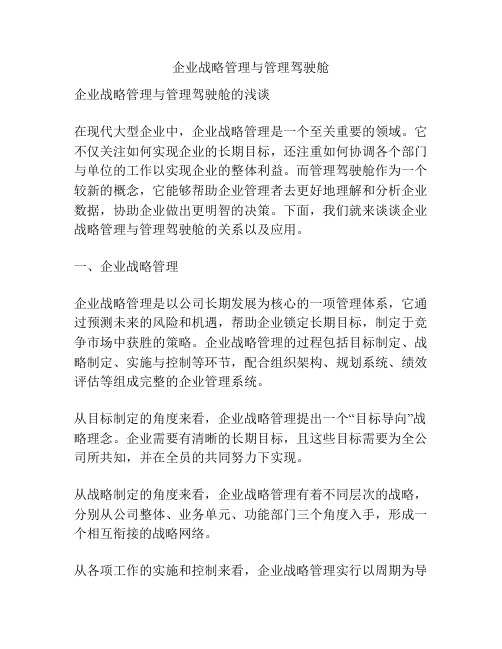 企业战略管理与管理驾驶舱

企业战略管理与管理驾驶舱的浅谈

在现代大型企业中，企业战略管理是一个至关重要的领域。它不仅关注如何实现企业的长期目标，还注重如何协调各个部门与单位的工作以实现企业的整体利益。而管理驾驶舱作为一个较新的概念，它能够帮助企业管理者去更好地理解和分析企业数据，协助企业做出更明智的决策。下面，我们就来谈谈企业战略管理与管理驾驶舱的关系以及应用。

一、企业战略管理

企业战略管理是以公司长期发展为核心的一项管理体系，它通过预测未来的风险和机遇，帮助企业锁定长期目标，制定于竞争市场中获胜的策略。企业战略管理的过程包括目标制定、战略制定、实施与控制等环节，配合组织架构、规划系统、绩效评估等组成完整的企业管理系统。

从目标制定的角度来看，企业战略管理提出一个“目标导向”战略理念。企业需要有清晰的长期目标，且这些目标需要为全公司所共知，并在全员的共同努力下实现。

从战略制定的角度来看，企业战略管理有着不同层次的战略，分别从公司整体、业务单元、功能部门三个角度入手，形成一个相互衔接的战略网络。

从各项工作的实施和控制来看，企业战略管理实行以周期为导